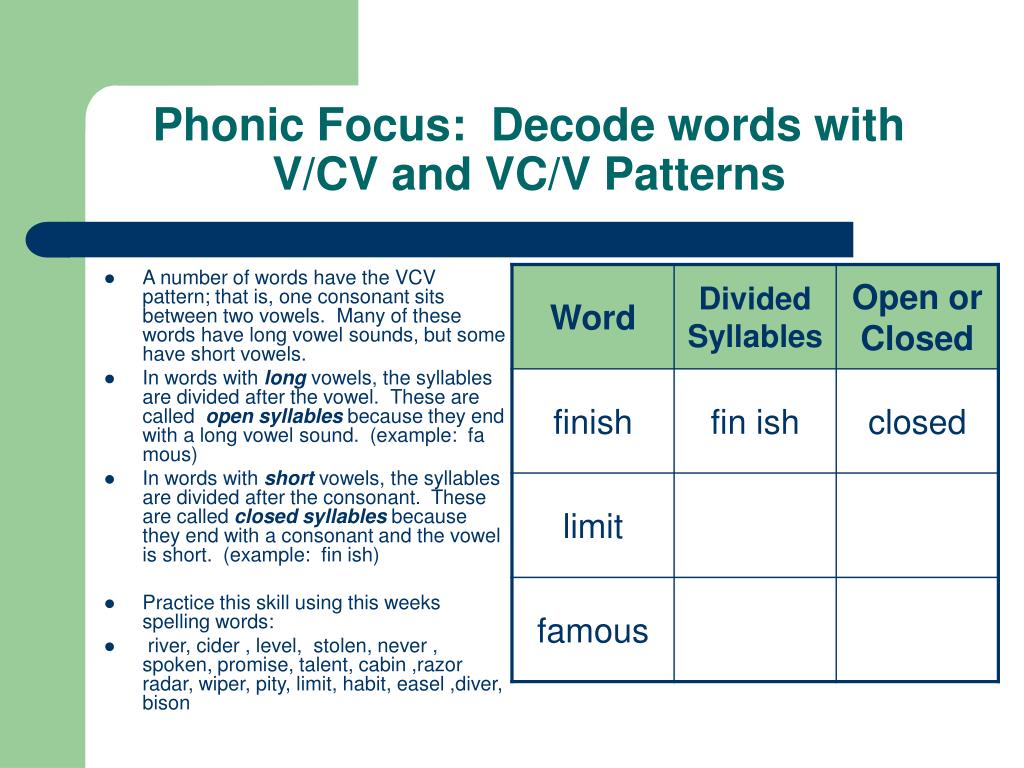 Phonic Focus: Decode words with V/CV and VC/V Patterns

• A number of words have the VCV pattern; that is, one consonant sits between two vowels. Many of these words have long vowel sounds, but some have short vowels.
• In words with long vowels, the syllables are divided after the vowel. These are called open syllables because they end with a long vowel sound. (example: fa mous)
• In words with short vowels, the syllables are divided after the consonant. These are called closed syllables because they end with a consonant and the vowel is short. (example: fin ish)

• Practice this skill using this weeks spelling words:
• river, cider , level, stolen, never , spoken, promise, talent, cabin ,razor radar, wiper, pity, limit, habit, easel ,diver, bison

| Word | Divided Syllables | Open or Closed |
|---|---|---|
| finish | fin ish | closed |
| limit | | |
| famous | | |